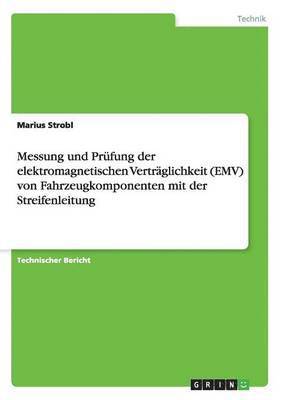 Technik

Marius Strobl

Messung und Prüfung der elektromagnetischen Verträglichkeit (EMV) von Fahrzeugkomponenten mit der Streifenleitung

Technischer Bericht

GRIN